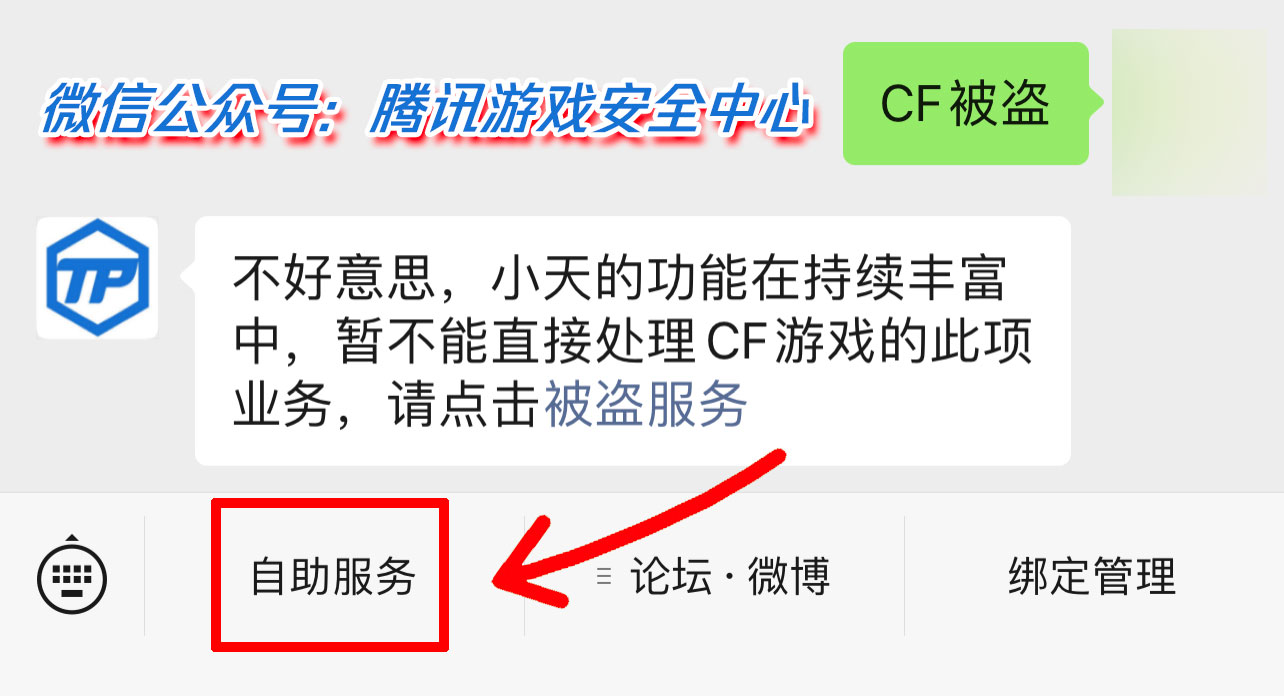 微信公众号：腾讯游戏安全中心

CF被盗

TP

不好意思，小天的功能在持续丰富中，暂不能直接处理CF游戏的此项业务，请点击被盗服务

自助服务

论坛 · 微博

绑定管理